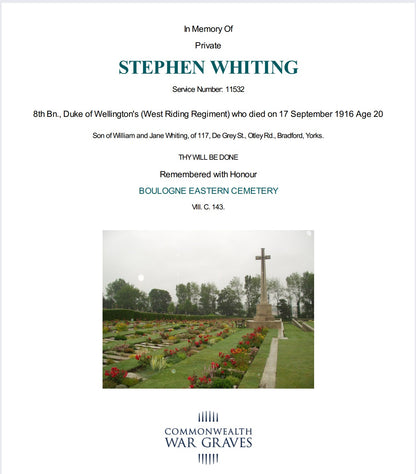 In Memory Of

Private

STEPHEN WHITING

Service Number: 11532

8th Bn., Duke of Wellington's (West Riding Regiment) who died on 17 September 1916 Age 20

Son of William and Jane Whiting, of 117, De Grey St., Otley Rd., Bradford, Yorks.

THY WILL BE DONE

Remembered with Honour

BOULOGNE EASTERN CEMETERY

VIII. C. 143.

COMMONWEALTH
WAR GRAVES